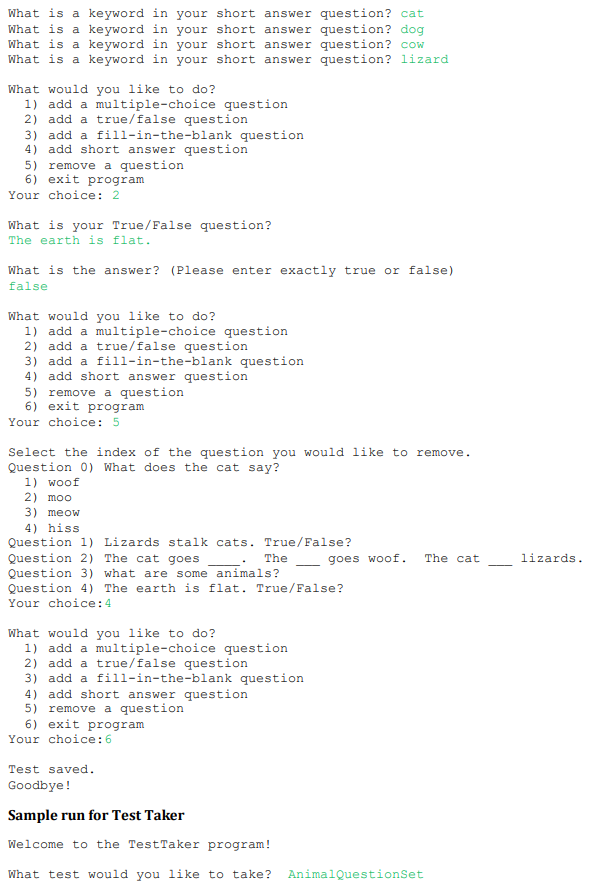 What is a keyword in your short answer question? cat
What is a keyword in your short answer question? dog
What is a keyword in your short answer question? cow
What is a keyword in your short answer question? lizard

What would you like to do?
1) add a multiple-choice question
2) add a true/false question
3) add a fill-in-the-blank question
4) add short answer question
5) remove a question
6) exit program
Your choice: 2

What is your True/False question?
The earth is flat.

What is the answer? (Please enter exactly true or false)
false

What would you like to do?
1) add a multiple-choice question
2) add a true/false question
3) add a fill-in-the-blank question
4) add short answer question
5) remove a question
6) exit program
Your choice: 5

Select the index of the question you would like to remove.
Question 0) What does the cat say?
1) woof
2) moo
3) meow
4) hiss
Question 1) Lizards stalk cats. True/False?
Question 2) The cat goes ____. The ___ goes woof. The cat ___ lizards.
Question 3) what are some animals?
Question 4) The earth is flat. True/False?
Your choice:4

What would you like to do?
1) add a multiple-choice question
2) add a true/false question
3) add a fill-in-the-blank question
4) add short answer question
5) remove a question
6) exit program
Your choice:6

Test saved.
Goodbye!

Sample run for Test Taker

Welcome to the TestTaker program!

What test would you like to take? AnimalQuestionSet